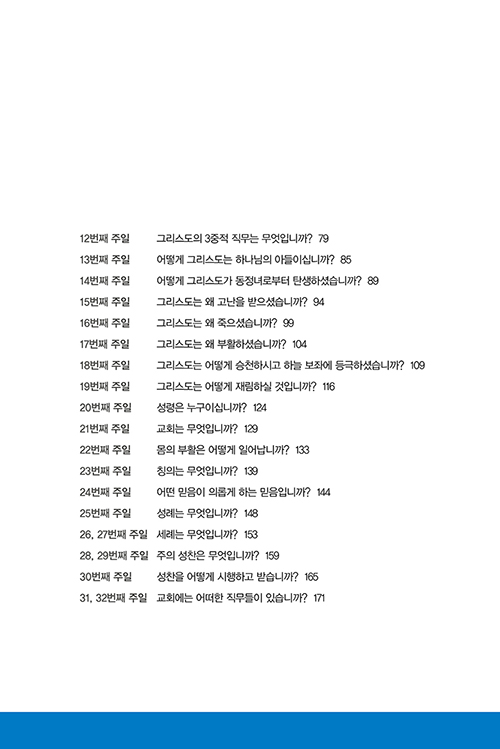 12번째 주일 그리스도의 3중적 직무는 무엇입니까? 79

13번째 주일 어떻게 그리스도는 하나님의 아들이십니까? 85

14번째 주일 어떻게 그리스도가 동정녀로부터 탄생하셨습니까? 89

15번째 주일 그리스도는 왜 고난을 받으셨습니까? 94

16번째 주일 그리스도는 왜 죽으셨습니까? 99

17번째 주일 그리스도는 왜 부활하셨습니까? 104

18번째 주일 그리스도는 어떻게 승천하시고 하늘 보좌에 등극하셨습니까? 109

19번째 주일 그리스도는 어떻게 재림하실 것입니까? 116

20번째 주일 성령은 누구이십니까? 124

21번째 주일 교회는 무엇입니까? 129

22번째 주일 몸의 부활은 어떻게 일어납니까? 133

23번째 주일 칭의는 무엇입니까? 139

24번째 주일 어떤 믿음이 의롭게 하는 믿음입니까? 144

25번째 주일 성례는 무엇입니까? 148

26, 27번째 주일 세례는 무엇입니까? 153

28, 29번째 주일 주의 성찬은 무엇입니까? 159

30번째 주일 성찬을 어떻게 시행하고 받습니까? 165

31, 32번째 주일 교회에는 어떠한 직무들이 있습니까? 171